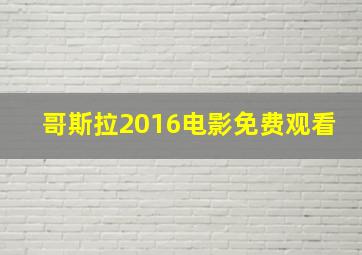 哥斯拉2016电影免费观看